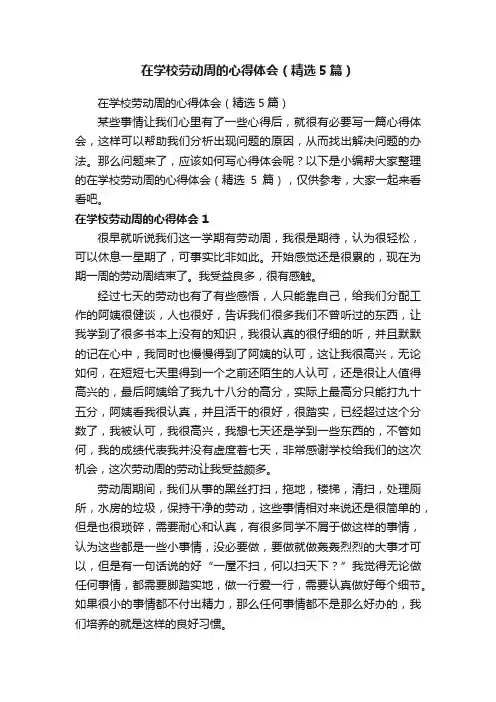 在学校劳动周的心得体会（精选5篇）

在学校劳动周的心得体会（精选5篇）

某些事情让我们心里有了一些心得后，就很有必要写一篇心得体会，这样可以帮助我们分析出现问题的原因，从而找出解决问题的办法。那么问题来了，应该如何写心得体会呢？以下是小编帮大家整理的在学校劳动周的心得体会（精选 5 篇），仅供参考，大家一起来看看吧。

在学校劳动周的心得体会 1

很早就听说我们这一学期有劳动周，我很是期待，认为很轻松，可以休息一星期了，可事实比非如此。开始感觉还是很累的，现在为期一周的劳动周结束了。我受益良多，很有感触。

经过七天的劳动也有了有些感悟，人只能靠自己，给我们分配工作的阿姨很健谈，人也很好，告诉我们很多我们不曾听过的东西，让我学到了很多书本上没有的知识，我很认真的很仔细的听，并且默默的记在心中，我同时也慢慢得到了阿姨的认可，这让我很高兴，无论如何，在短短七天里得到一个之前还陌生的人认可，还是很让人值得高兴的，最后阿姨给了我九十八分的高分，实际上最高分只能打九十五分，阿姨看我很认真，并且活干的很好，很踏实，已经超过这个分数了，我被认可，我很高兴，我想七天还是学到一些东西的，不管如何，我的成绩代表我并没有虚度着七天，非常感谢学校给我们的这次机会，这次劳动周的劳动让我受益颇多。

劳动周期间，我们从事的黑丝打扫，拖地，楼梯，清扫，处理厕所，水房的垃圾，保持干净的劳动，这些事情相对来说还是很简单的，但是也很琐碎，需要耐心和认真，有很多同学不屑于做这样的事情，认为这些都是一些小事情，没必要做，要做就做轰轰烈烈的大事才可以，但是有一句话说的好“一屋不扫，何以扫天下？”我觉得无论做任何事情，都需要脚踏实地，做一行爱一行，需要认真做好每个细节。如果很小的事情都不付出精力，那么任何事情都不是那么好办的，我们培养的就是这样的良好习惯。